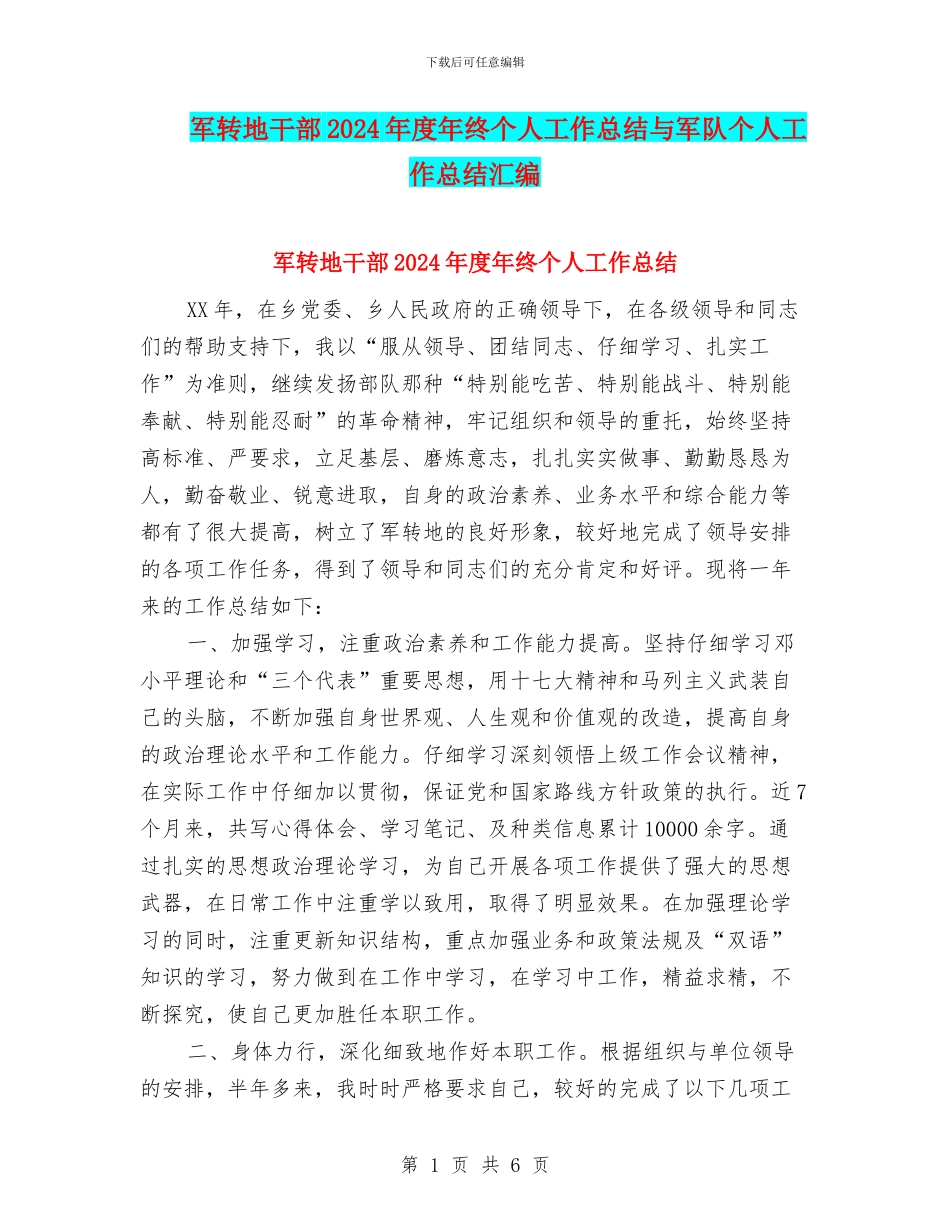 下载后可任意编辑

军转地干部2024年度年终个人工作总结与军队个人工作总结汇编

军转地干部2024年度年终个人工作总结

XX年，在乡党委、乡人民政府的正确领导下，在各级领导和同志们的帮助支持下，我以“服从领导、团结同志、仔细学习、扎实工作”为准则，继续发扬部队那种“特别能吃苦、特别能战斗、特别能奉献、特别能忍耐”的革命精神，牢记组织和领导的重托，始终坚持高标准、严要求，立足基层、磨炼意志，扎扎实实做事、勤勤恳恳为人，勤奋敬业、锐意进取，自身的政治素养、业务水平和综合能力等都有了很大提高，树立了军转地的良好形象，较好地完成了领导安排的各项工作任务，得到了领导和同志们的充分肯定和好评。现将一年来的工作总结如下：

一、加强学习，注重政治素养和工作能力提高。坚持仔细学习邓小平理论和“三个代表”重要思想，用十七大精神和马列主义武装自己的头脑，不断加强自身世界观、人生观和价值观的改造，提高自身的政治理论水平和工作能力。仔细学习深刻领悟上级工作会议精神，在实际工作中仔细加以贯彻，保证党和国家路线方针政策的执行。近7个月来，共写心得体会、学习笔记、及种类信息累计10000余字。通过扎实的思想政治理论学习，为自己开展各项工作提供了强大的思想武器，在日常工作中注重学以致用，取得了明显效果。在加强理论学习的同时，注重更新知识结构，重点加强业务和政策法规及“双语”知识的学习，努力做到在工作中学习，在学习中工作，精益求精，不断探究，使自己更加胜任本职工作。

二、身体力行，深化细致地作好本职工作。根据组织与单位领导的安排，半年多来，我时时严格要求自己，较好的完成了以下几项工

第 1 页 共 6 页